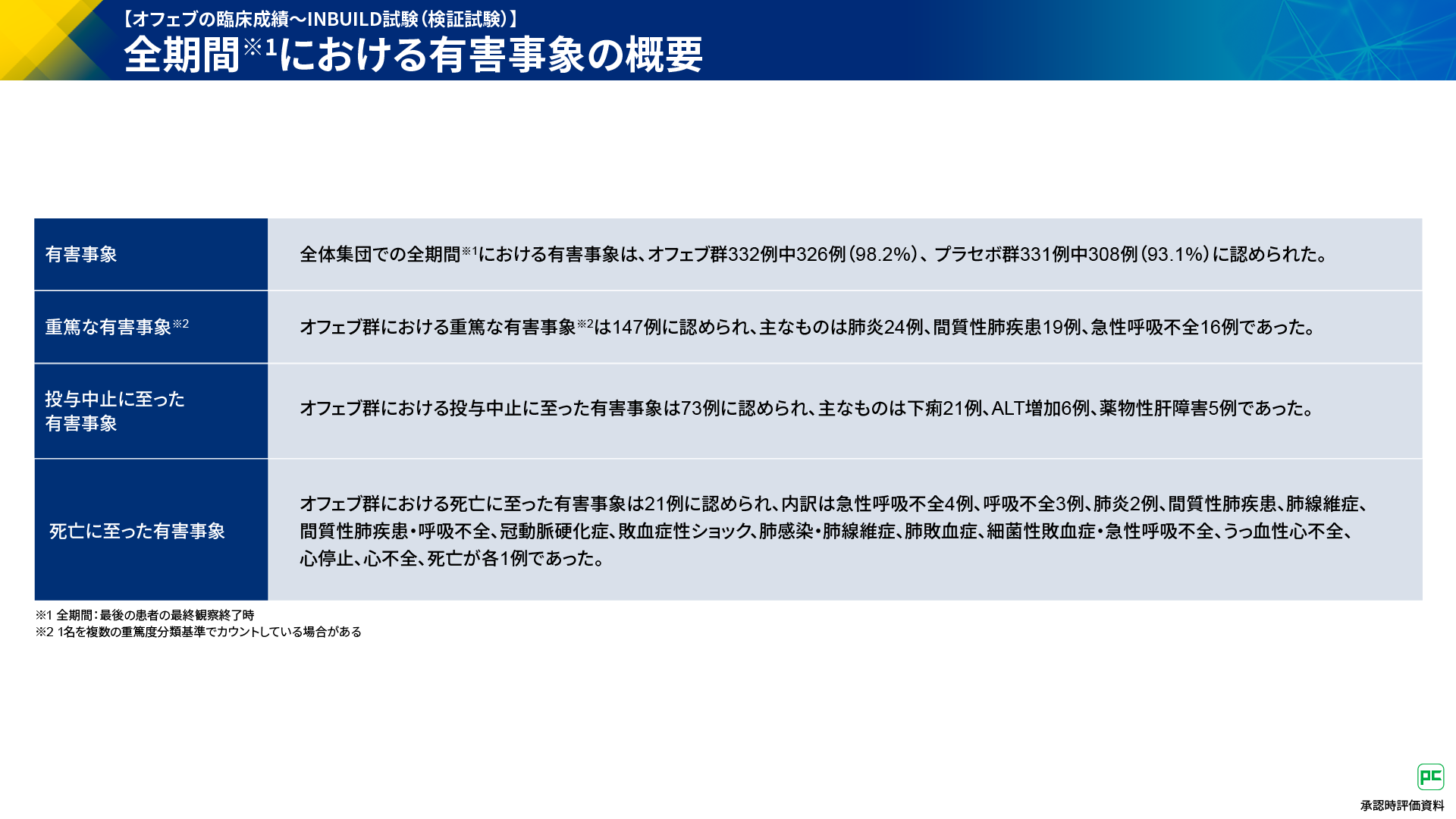 【オフェブの臨床成績～INBUILD試験(検証試験)】
全期間$^{※1}$における有害事象の概要

| 有害事象 | 全体集団での全期間$^{※1}$における有害事象は、オフェブ群332例中326例(98.2%)、プラセボ群331例中308例(93.1%)に認められた。 |
|---|---|
| 重篤な有害事象$^{※2}$ | オフェブ群における重篤な有害事象$^{※2}$は147例に認められ、主なものは肺炎24例、間質性肺疾患19例、急性呼吸不全16例であった。 |
| 投与中止に至った有害事象 | オフェブ群における投与中止に至った有害事象は73例に認められ、主なものは下痢21例、ALT増加6例、薬物性肝障害5例であった。 |
| 死亡に至った有害事象 | オフェブ群における死亡に至った有害事象は21例に認められ、内訳は急性呼吸不全4例、呼吸不全3例、肺炎2例、間質性肺疾患、肺線維症、間質性肺疾患・呼吸不全、冠動脈硬化症、敗血症性ショック、肺感染・肺線維症、肺敗血症、細菌性敗血症・急性呼吸不全、うっ血性心不全、心停止、心不全、死亡が各1例であった。 |

※1 全期間:最後の患者の最終観察終了時
※2 1名を複数の重篤度分類基準でカウントしている場合がある

承認時評価資料